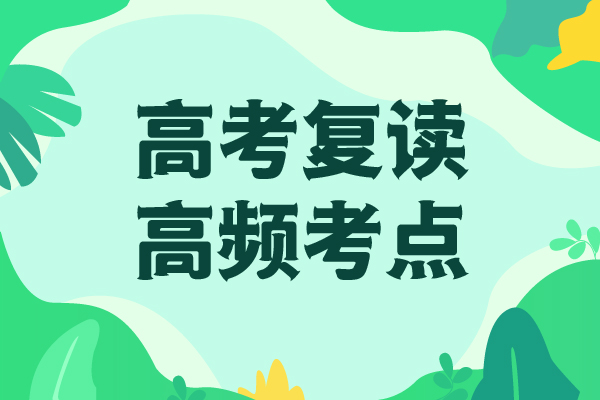 高考复读
高频考点